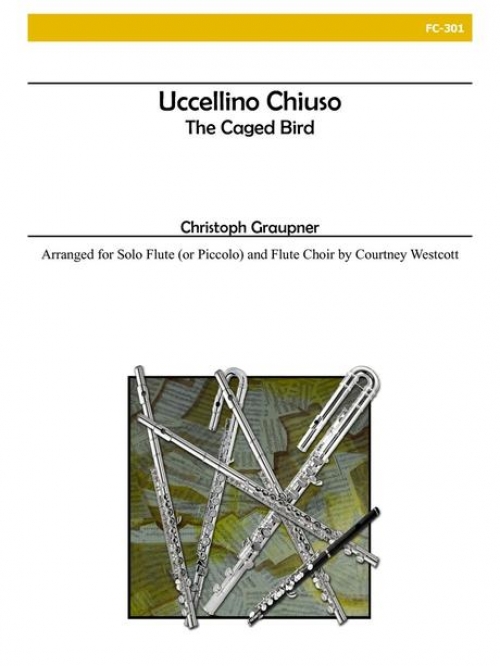 FC-301

Uccellino Chiuso
The Caged Bird

Christoph Graupner

Arranged for Solo Flute (or Piccolo) and Flute Choir by Courtney Westcott